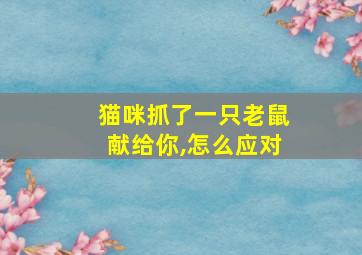 猫咪抓了一只老鼠献给你,怎么应对